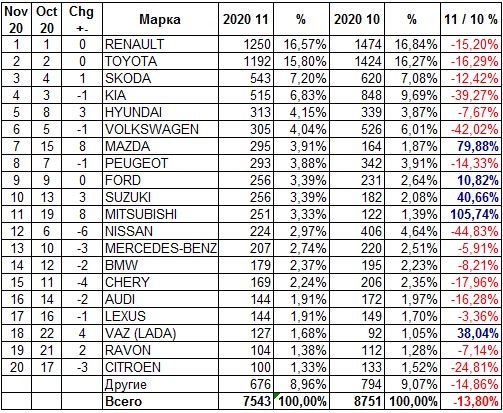 | Nov 20 | Oct 20 | Chg +- | Марка | 2020 11 | % | 2020 10 | % | 11 / 10 % |
|---|---|---|---|---|---|---|---|---|
| 1 | 1 | 0 | RENAULT | 1250 | 16,57% | 1474 | 16,84% | -15,20% |
| 2 | 2 | 0 | TOYOTA | 1192 | 15,80% | 1424 | 16,27% | -16,29% |
| 3 | 4 | 1 | SKODA | 543 | 7,20% | 620 | 7,08% | -12,42% |
| 4 | 3 | -1 | KIA | 515 | 6,83% | 848 | 9,69% | -39,27% |
| 5 | 8 | 3 | HYUNDAI | 313 | 4,15% | 339 | 3,87% | -7,67% |
| 6 | 5 | -1 | VOLKSWAGEN | 305 | 4,04% | 526 | 6,01% | -42,02% |
| 7 | 15 | 8 | MAZDA | 295 | 3,91% | 164 | 1,87% | 79,88% |
| 8 | 7 | -1 | PEUGEOT | 293 | 3,88% | 342 | 3,91% | -14,33% |
| 9 | 9 | 0 | FORD | 256 | 3,39% | 231 | 2,64% | 10,82% |
| 10 | 13 | 3 | SUZUKI | 256 | 3,39% | 182 | 2,08% | 40,66% |
| 11 | 19 | 8 | MITSUBISHI | 251 | 3,33% | 122 | 1,39% | 105,74% |
| 12 | 6 | -6 | NISSAN | 224 | 2,97% | 406 | 4,64% | -44,83% |
| 13 | 10 | -3 | MERCEDES-BENZ | 207 | 2,74% | 220 | 2,51% | -5,91% |
| 14 | 12 | -2 | BMW | 179 | 2,37% | 195 | 2,23% | -8,21% |
| 15 | 11 | -4 | CHERY | 169 | 2,24% | 206 | 2,35% | -17,96% |
| 16 | 14 | -2 | AUDI | 144 | 1,91% | 172 | 1,97% | -16,28% |
| 17 | 16 | -1 | LEXUS | 144 | 1,91% | 149 | 1,70% | -3,36% |
| 18 | 22 | 4 | VAZ (LADA) | 127 | 1,68% | 92 | 1,05% | 38,04% |
| 19 | 21 | 2 | RAVON | 104 | 1,38% | 112 | 1,28% | -7,14% |
| 20 | 17 | -3 | CITROEN | 100 | 1,33% | 133 | 1,52% | -24,81% |
| | | | Другие | 676 | 8,96% | 794 | 9,07% | -14,86% |
| | | | Всего | 7543 | 100,00% | 8751 | 100,00% | -13,80% |